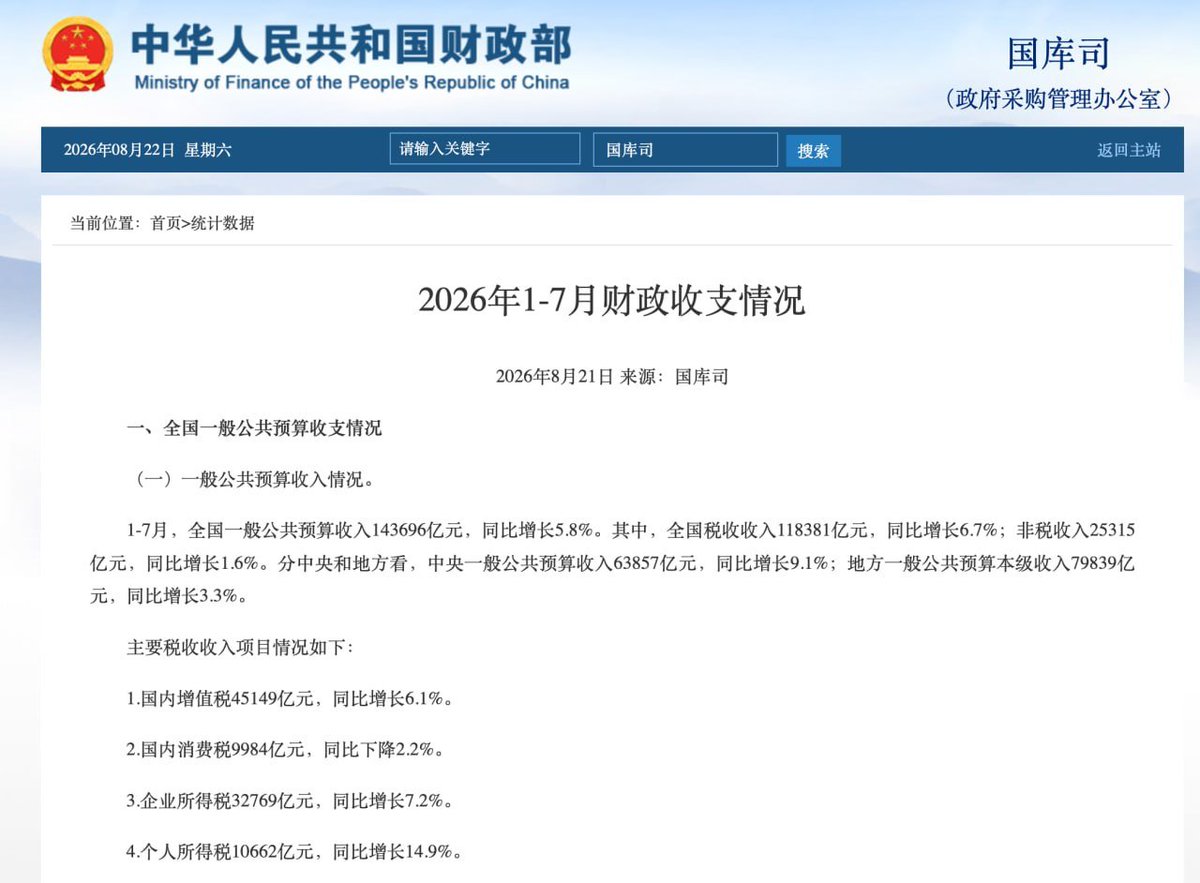 中华人民共和国财政部
Ministry of Finance of the People's Republic of China

国库司
（政府采购管理办公室）

2026年08月22日 星期六 请输入关键字 国库司 搜索 返回主站

当前位置：首页>统计数据

2026年1-7月财政收支情况

2026年8月21日 来源：国库司

一、全国一般公共预算收支情况

（一）一般公共预算收入情况。

1-7月，全国一般公共预算收入143696亿元，同比增长5.8%。其中，全国税收收入118381亿元，同比增长6.7%；非税收入25315亿元，同比增长1.6%。分中央和地方看，中央一般公共预算收入63857亿元，同比增长9.1%；地方一般公共预算本级收入79839亿元，同比增长3.3%。

主要税收收入项目情况如下：

1.国内增值税45149亿元，同比增长6.1%。

2.国内消费税9984亿元，同比下降2.2%。

3.企业所得税32769亿元，同比增长7.2%。

4.个人所得税10662亿元，同比增长14.9%。